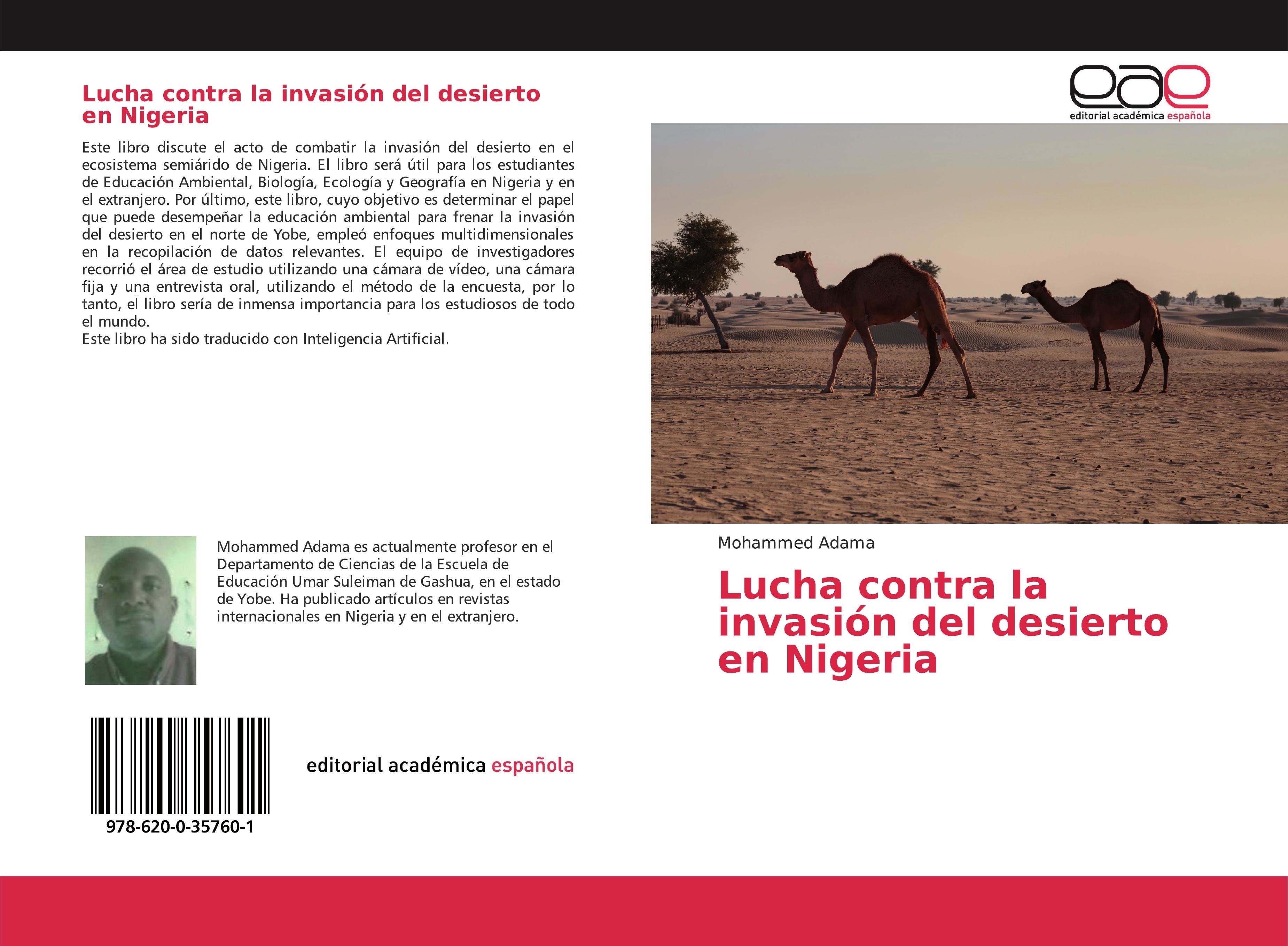 Lucha contra la invasión del desierto en Nigeria

Este libro discute el acto de combatir la invasión del desierto en el ecosistema semiárido de Nigeria. El libro será útil para los estudiantes de Educación Ambiental, Biología, Ecología y Geografía en Nigeria y en el extranjero. Por último, este libro, cuyo objetivo es determinar el papel que puede desempeñar la educación ambiental para frenar la invasión del desierto en el norte de Yobe, empleó enfoques multidimensionales en la recopilación de datos relevantes. El equipo de investigadores recorrió el área de estudio utilizando una cámara de vídeo, una cámara fija y una entrevista oral, utilizando el método de la encuesta, por lo tanto, el libro sería de inmensa importancia para los estudiosos de todo el mundo.
Este libro ha sido traducido con Inteligencia Artificial.

Mohammed Adama es actualmente profesor en el Departamento de Ciencias de la Escuela de Educación Umar Suleiman de Gashua, en el estado de Yobe. Ha publicado artículos en revistas internacionales en Nigeria y en el extranjero.

978-620-0-35760-1

editorial académica española

eae
editorial académica española

Mohammed Adama

Lucha contra la invasión del desierto en Nigeria